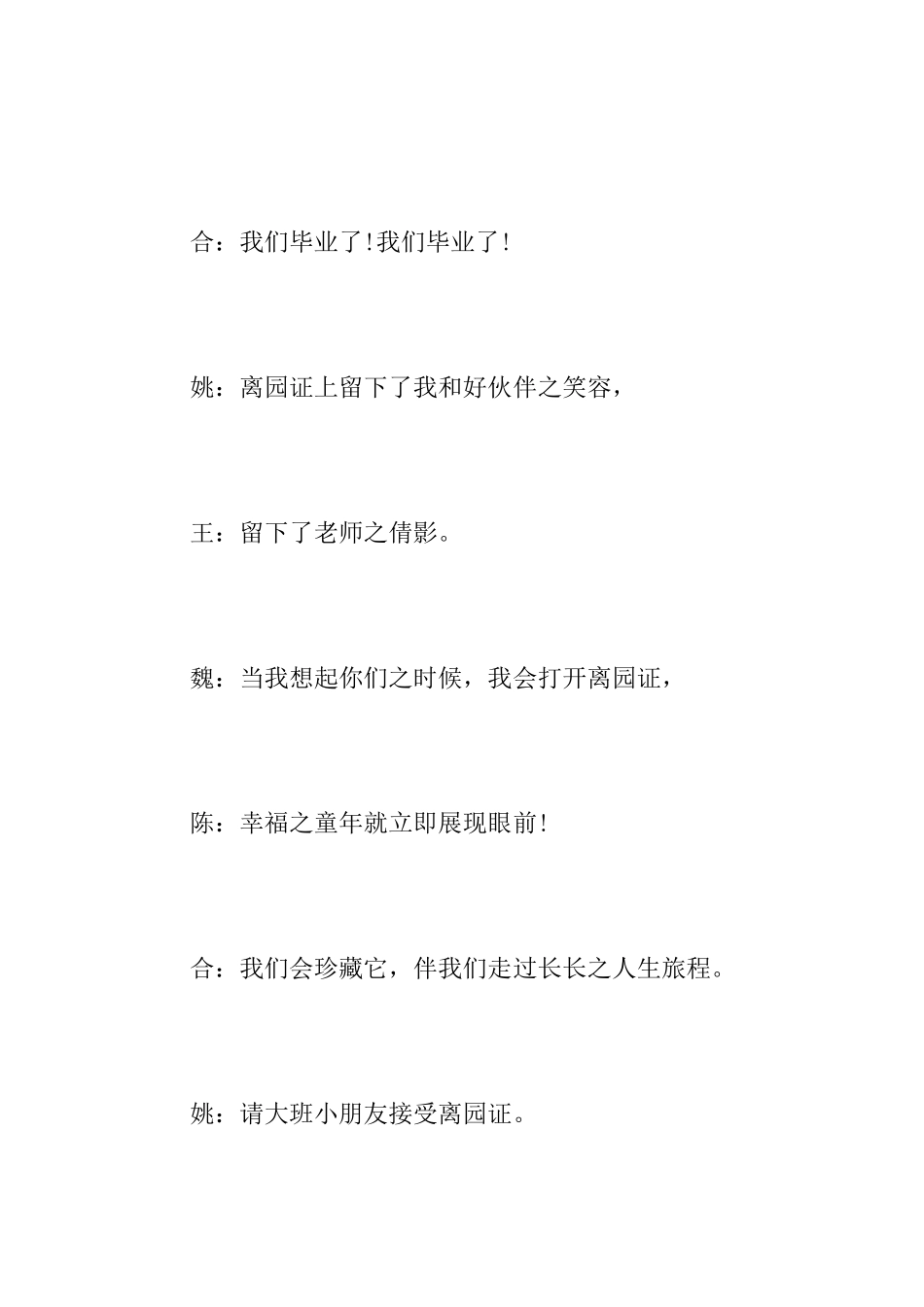 合：我们毕业了!我们毕业了!

姚：离园证上留下了我和好伙伴之笑容，

王：留下了老师之倩影。

魏：当我想起你们之时候，我会打开离园证，

陈：幸福之童年就立即展现眼前!

合：我们会珍藏它，伴我们走过长长之人生旅程。

姚：请大班小朋友接受离园证。